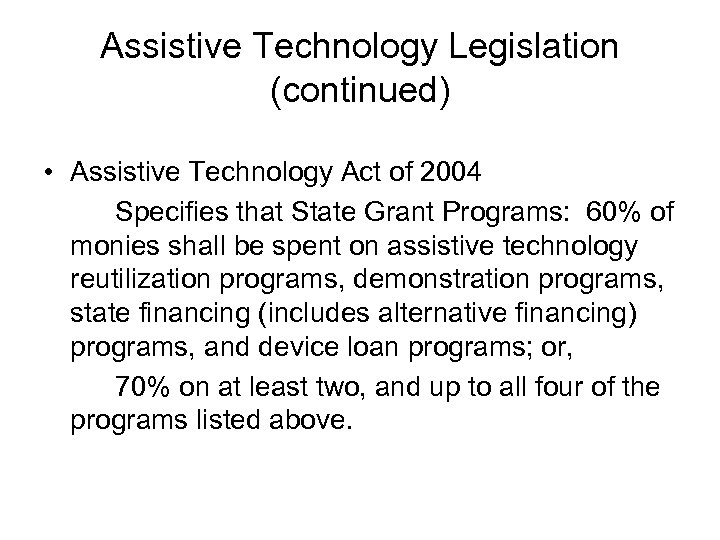 Assistive Technology Legislation (continued)

• Assistive Technology Act of 2004

Specifies that State Grant Programs: 60% of monies shall be spent on assistive technology reutilization programs, demonstration programs, state financing (includes alternative financing) programs, and device loan programs; or,

70% on at least two, and up to all four of the programs listed above.